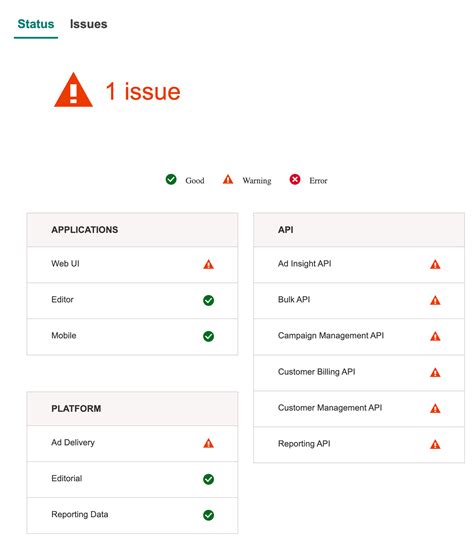 Status Issues

1 issue

Good Warning Error

APPLICATIONS

Web UI

Editor

Mobile

PLATFORM

Ad Delivery

Editorial

Reporting Data

API

Ad Insight API

Bulk API

Campaign Management API

Customer Billing API

Customer Management API

Reporting API